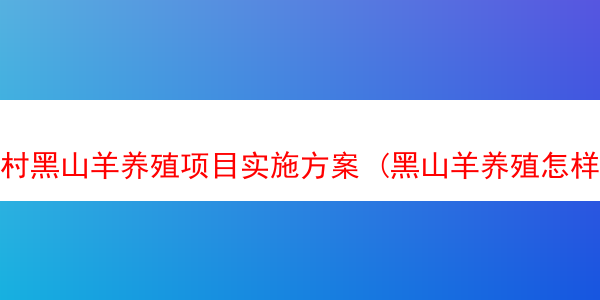 村黑山羊养殖项目实施方案（黑山羊养殖怎样